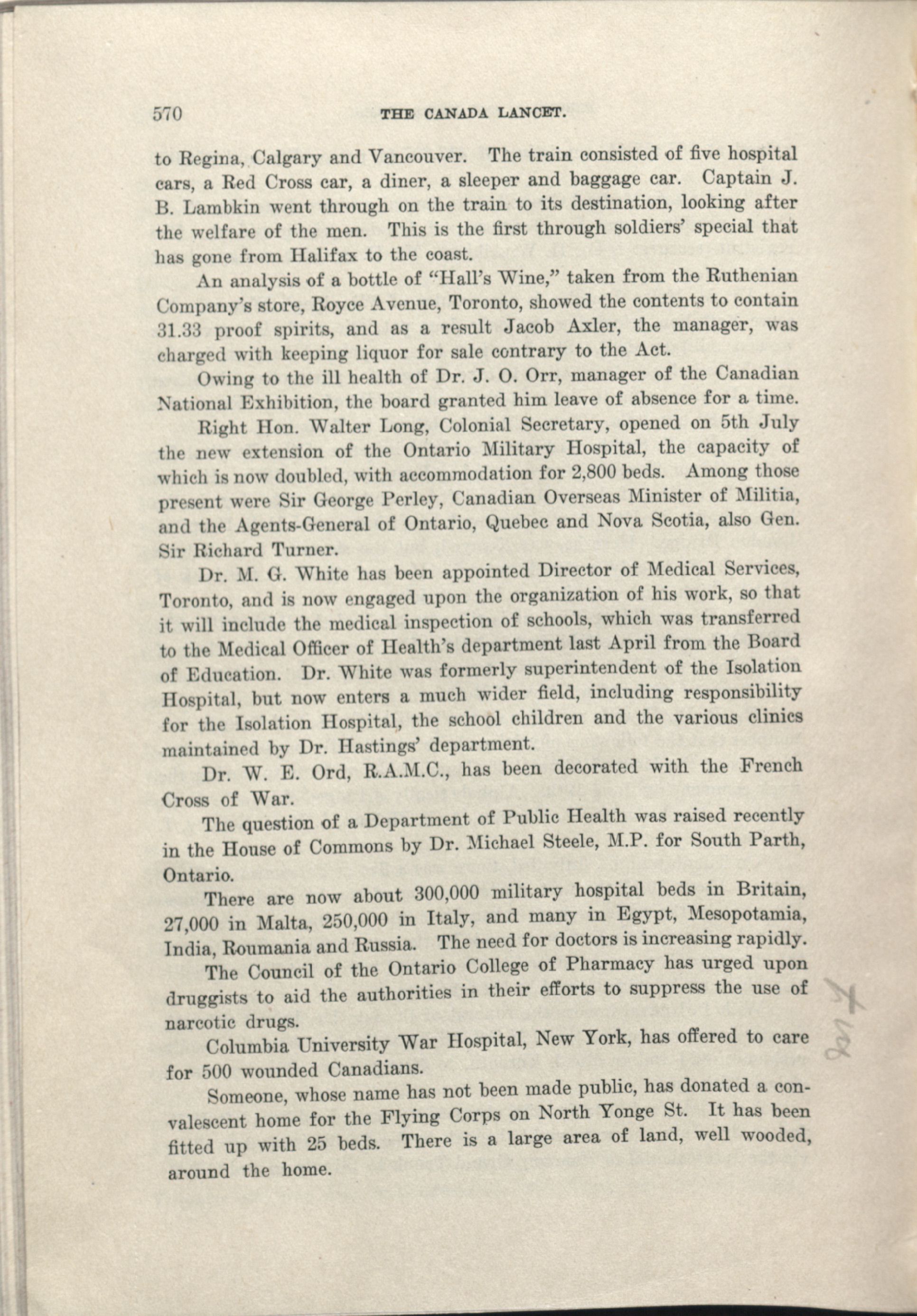 570 THE CANADA LANCET.

to Regina, Calgary and Vancouver. The train consisted of five hospital cars, a Red Cross car, a diner, a sleeper and baggage car. Captain J. B. Lambkin went through on the train to its destination, looking after the welfare of the men. This is the first through soldiers' special that has gone from Halifax to the coast.

An analysis of a bottle of "Hall's Wine," taken from the Ruthenian Company's store, Royce Avenue, Toronto, showed the contents to contain 31.33 proof spirits, and as a result Jacob Axler, the manager, was charged with keeping liquor for sale contrary to the Act.

Owing to the ill health of Dr. J. O. Orr, manager of the Canadian National Exhibition, the board granted him leave of absence for a time.

Right Hon. Walter Long, Colonial Secretary, opened on 5th July the new extension of the Ontario Military Hospital, the capacity of which is now doubled, with accommodation for 2,800 beds. Among those present were Sir George Perley, Canadian Overseas Minister of Militia, and the Agents-General of Ontario, Quebec and Nova Scotia, also Gen. Sir Richard Turner.

Dr. M. G. White has been appointed Director of Medical Services, Toronto, and is now engaged upon the organization of his work, so that it will include the medical inspection of schools, which was transferred to the Medical Officer of Health's department last April from the Board of Education. Dr. White was formerly superintendent of the Isolation Hospital, but now enters a much wider field, including responsibility for the Isolation Hospital, the school children and the various clinics maintained by Dr. Hastings' department.

Dr. W. E. Ord, R.A.M.C., has been decorated with the French Cross of War.

The question of a Department of Public Health was raised recently in the House of Commons by Dr. Michael Steele, M.P. for South Parth, Ontario.

There are now about 300,000 military hospital beds in Britain, 27,000 in Malta, 250,000 in Italy, and many in Egypt, Mesopotamia, India, Roumania and Russia. The need for doctors is increasing rapidly.

The Council of the Ontario College of Pharmacy has urged upon druggists to aid the authorities in their efforts to suppress the use of narcotic drugs.

Columbia University War Hospital, New York, has offered to care for 500 wounded Canadians.

Someone, whose name has not been made public, has donated a convalescent home for the Flying Corps on North Yonge St. It has been fitted up with 25 beds. There is a large area of land, well wooded, around the home.